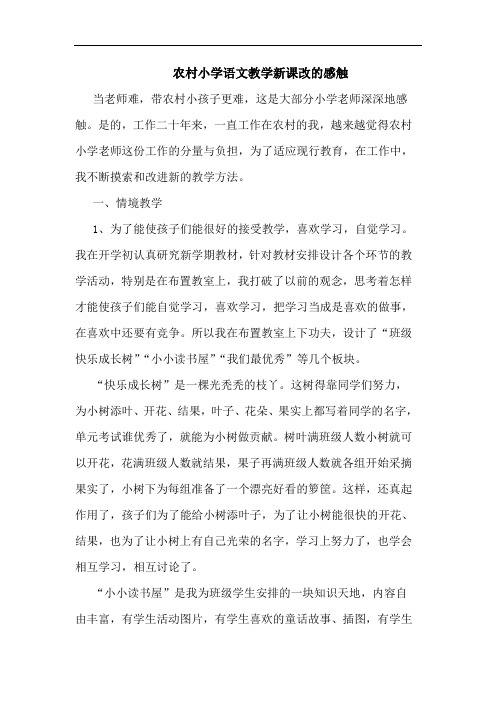 农村小学语文教学新课改的感触

当老师难，带农村小孩子更难，这是大部分小学老师深深地感触。是的，工作二十年来，一直工作在农村的我，越来越觉得农村小学老师这份工作的分量与负担，为了适应现行教育，在工作中，我不断摸索和改进新的教学方法。

一、情境教学

1、为了能使孩子们能很好的接受教学，喜欢学习，自觉学习。我在开学初认真研究新学期教材，针对教材安排设计各个环节的教学活动，特别是在布置教室上，我打破了以前的观念，思考着怎样才能使孩子们能自觉学习，喜欢学习，把学习当成是喜欢的做事，在喜欢中还要有竞争。所以我在布置教室上下功夫，设计了“班级快乐成长树”“小小读书屋”“我们最优秀”等几个板块。

“快乐成长树”是一棵光秃秃的枝丫。这树得靠同学们努力，为小树添叶、开花、结果，叶子、花朵、果实上都写着同学的名字，单元考试谁优秀了，就能为小树做贡献。树叶满班级人数小树就可以开花，花满班级人数就结果，果子再满班级人数就各组开始采摘果实了，小树下为每组准备了一个漂亮好看的箩筐。这样，还真起作用了，孩子们为了能给小树添叶子，为了让小树能很快的开花、结果，也为了让小树上有自己光荣的名字，学习上努力了，也学会相互学习，相互讨论了。

“小小读书屋”是我为班级学生安排的一块知识天地，内容自由丰富，有学生活动图片，有学生喜欢的童话故事、插图，有学生